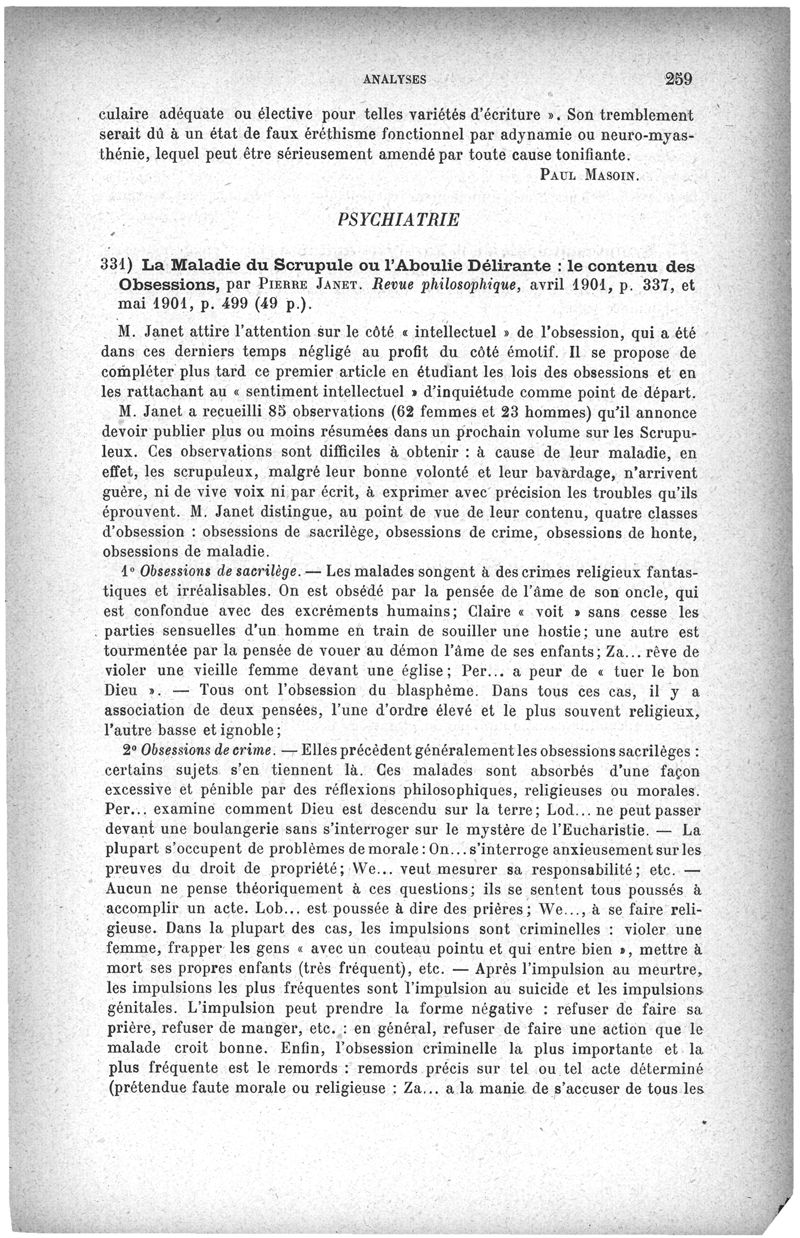 ANALYSES 259

culaire adéquate ou élective pour telles variétés d'écriture ». Son tremblement serait dû à un état de faux éréthisme fonctionnel par adynamie ou neuro-myasthénie, lequel peut être sérieusement amendé par toute cause tonifiante.

PAUL MASOIN.

PSYCHIATRIE

331) La Maladie du Scrupule ou l'Aboulie Délirante : le contenu des Obsessions, par PIERRE JANET. Revue philosophique, avril 1901, p. 337, et mai 1901, p. 499 (49 p.).

M. Janet attire l'attention sur le côté « intellectuel » de l'obsession, qui a été dans ces derniers temps négligé au profit du côté émotif. Il se propose de compléter plus tard ce premier article en étudiant les lois des obsessions et en les rattachant au « sentiment intellectuel » d'inquiétude comme point de départ.

M. Janet a recueilli 85 observations (62 femmes et 23 hommes) qu'il annonce devoir publier plus ou moins résumées dans un prochain volume sur les Scrupuleux. Ces observations sont difficiles à obtenir : à cause de leur maladie, en effet, les scrupuleux, malgré leur bonne volonté et leur bavardage, n'arrivent guère, ni de vive voix ni par écrit, à exprimer avec précision les troubles qu'ils éprouvent. M. Janet distingue, au point de vue de leur contenu, quatre classes d'obsession : obsessions de sacrilège, obsessions de crime, obsessions de honte, obsessions de maladie.

1° Obsessions de sacrilège. — Les malades songent à des crimes religieux fantastiques et irréalisables. On est obsédé par la pensée de l'âme de son oncle, qui est confondue avec des excréments humains; Claire « voit » sans cesse les parties sensuelles d'un homme en train de souiller une hostie; une autre est tourmentée par la pensée de vouer au démon l'âme de ses enfants; Za... rêve de violer une vieille femme devant une église; Per... a peur de « tuer le bon Dieu ». — Tous ont l'obsession du blasphème. Dans tous ces cas, il y a association de deux pensées, l'une d'ordre élevé et le plus souvent religieux, l'autre basse et ignoble;

2° Obsessions de crime. — Elles précèdent généralement les obsessions sacrilèges : certains sujets s'en tiennent là. Ces malades sont absorbés d'une façon excessive et pénible par des réflexions philosophiques, religieuses ou morales. Per... examine comment Dieu est descendu sur la terre; Lod... ne peut passer devant une boulangerie sans s'interroger sur le mystère de l'Eucharistie. — La plupart s'occupent de problèmes de morale : On... s'interroge anxieusement sur les preuves du droit de propriété; We... veut mesurer sa responsabilité; etc. — Aucun ne pense théoriquement à ces questions; ils se sentent tous poussés à accomplir un acte. Lob... est poussée à dire des prières; We..., à se faire religieuse. Dans la plupart des cas, les impulsions sont criminelles : violer une femme, frapper les gens « avec un couteau pointu et qui entre bien », mettre à mort ses propres enfants (très fréquent), etc. — Après l'impulsion au meurtre, les impulsions les plus fréquentes sont l'impulsion au suicide et les impulsions génitales. L'impulsion peut prendre la forme négative : refuser de faire sa prière, refuser de manger, etc. : en général, refuser de faire une action que le malade croit bonne. Enfin, l'obsession criminelle la plus importante et la plus fréquente est le remords : remords précis sur tel ou tel acte déterminé (prétendue faute morale ou religieuse : Za... a la manie de s'accuser de tous les